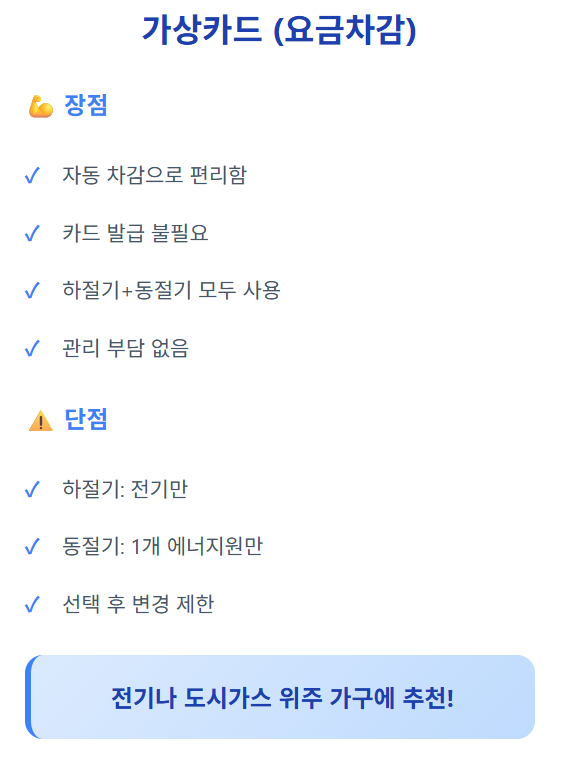 가상카드 (요금차감)

장점

✓ 자동 차감으로 편리함

✓ 카드 발급 불필요

✓ 하절기+동절기 모두 사용

✓ 관리 부담 없음

단점

✓ 하절기: 전기만

✓ 동절기: 1개 에너지원만

✓ 선택 후 변경 제한

전기나 도시가스 위주 가구에 추천!